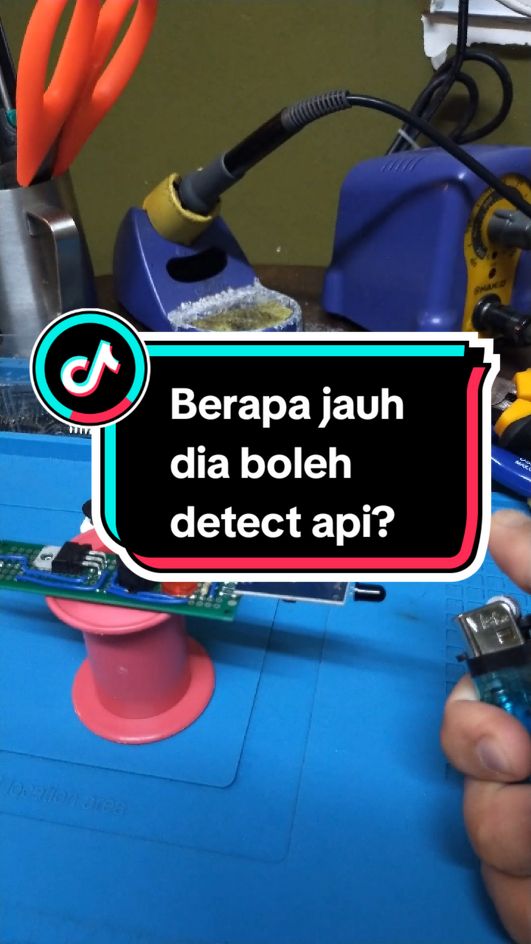 Berapa jauh dia boleh detect api?

HAKKO

location area